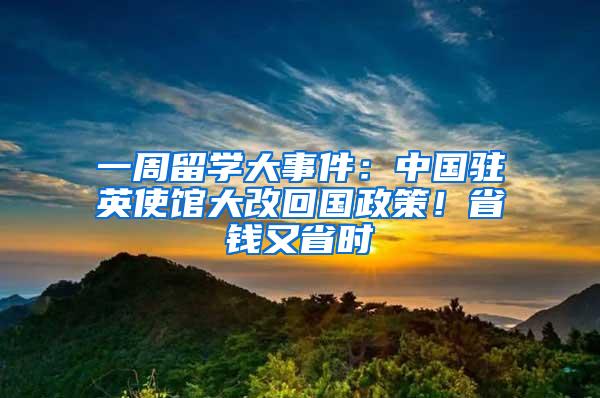 一周留学大事件：中国驻英使馆大改回国政策！省钱又省时